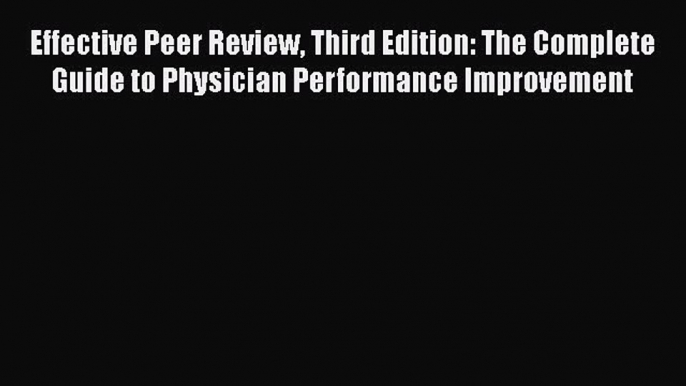 Effective Peer Review, Third Edition: The Complete Guide to Physician Performance Improvement